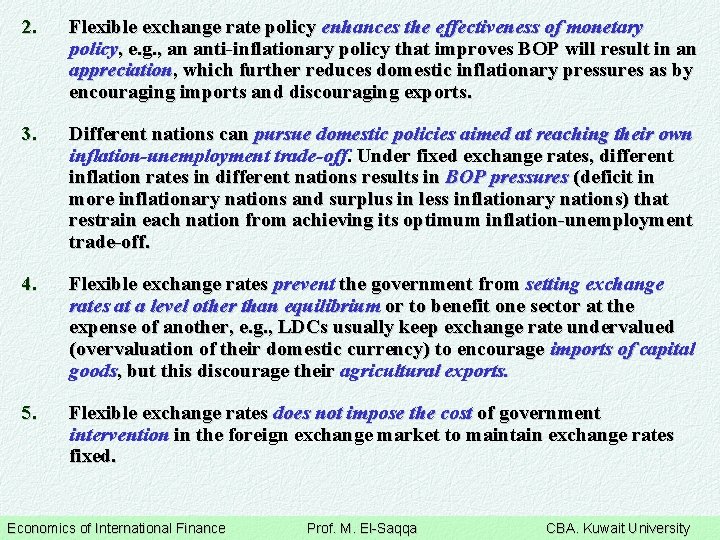 2. Flexible exchange rate policy enhances the effectiveness of monetary policy, e.g., an anti-inflationary policy that improves BOP will result in an appreciation, which further reduces domestic inflationary pressures as by encouraging imports and discouraging exports.

3. Different nations can pursue domestic policies aimed at reaching their own inflation-unemployment trade-off. Under fixed exchange rates, different inflation rates in different nations results in BOP pressures (deficit in more inflationary nations and surplus in less inflationary nations) that restrain each nation from achieving its optimum inflation-unemployment trade-off.

4. Flexible exchange rates prevent the government from setting exchange rates at a level other than equilibrium or to benefit one sector at the expense of another, e.g., LDCs usually keep exchange rate undervalued (overvaluation of their domestic currency) to encourage imports of capital goods, but this discourage their agricultural exports.

5. Flexible exchange rates does not impose the cost of government intervention in the foreign exchange market to maintain exchange rates fixed.

Economics of International Finance Prof. M. El-Saqqa CBA. Kuwait University